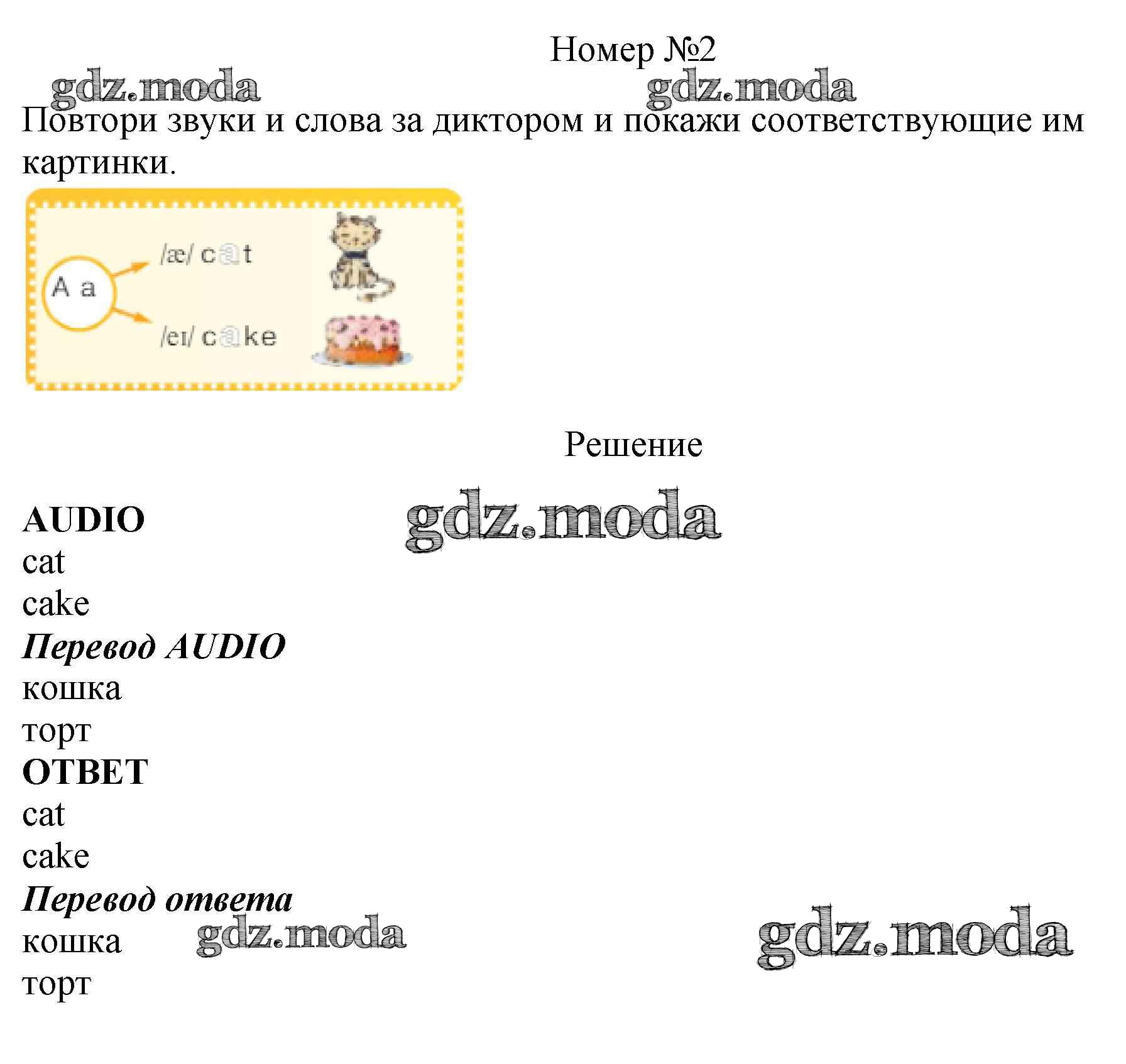 Номер №2

Повтори звуки и слова за диктором и покажи соответствующие им картинки.

A a
/æ/ cat
/eɪ/ cake

Решение

AUDIO
cat
cake
Перевод AUDIO
кошка
торт
ОТВЕТ
cat
cake
Перевод ответа
кошка
торт

gdz.moda